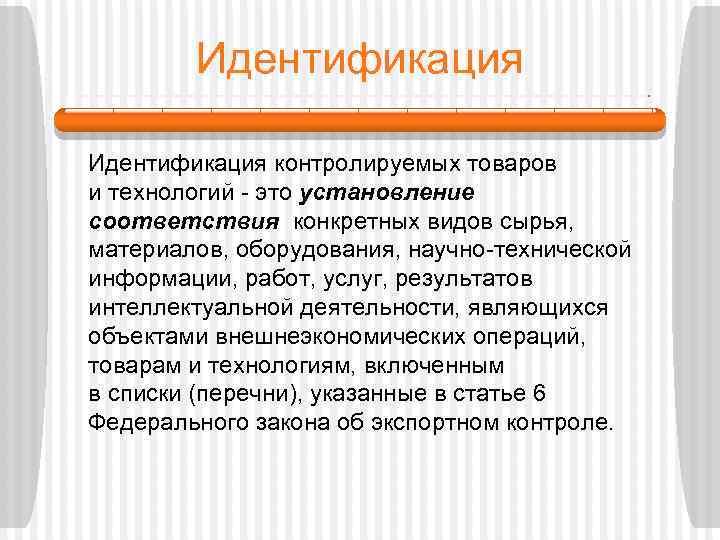 Идентификация

Идентификация контролируемых товаров и технологий - это установление соответствия конкретных видов сырья, материалов, оборудования, научно-технической информации, работ, услуг, результатов интеллектуальной деятельности, являющихся объектами внешнеэкономических операций, товарам и технологиям, включенным в списки (перечни), указанные в статье 6 Федерального закона об экспортном контроле.